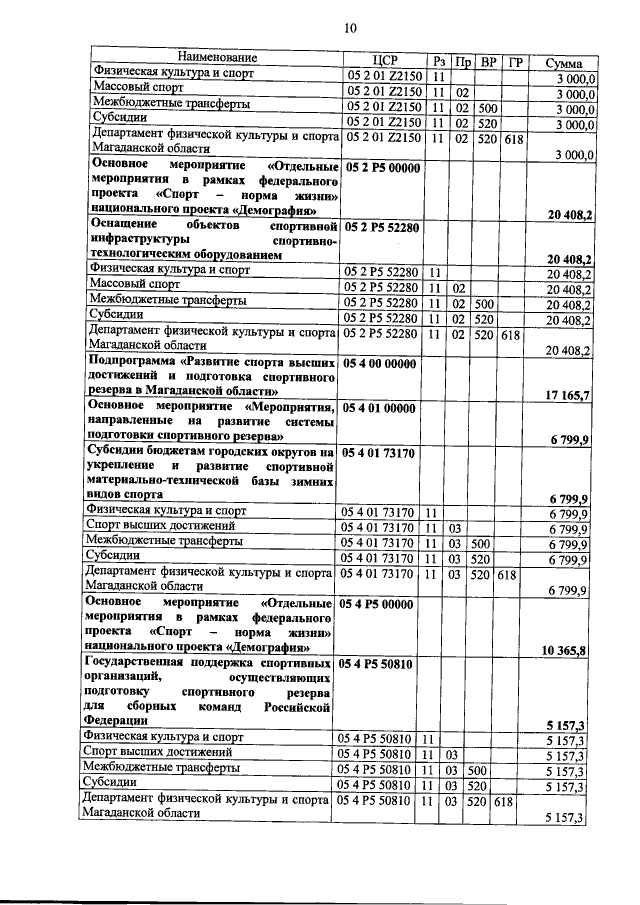 10

| Наименование | ЦСР | Рз | Пр | ВР | ГР | Сумма |
|---|---|---|---|---|---|---|
| Физическая культура и спорт | 05 2 01 Z2150 | 11 | | | | 3 000,0 |
| Массовый спорт | 05 2 01 Z2150 | 11 | 02 | | | 3 000,0 |
| Межбюджетные трансферты | 05 2 01 Z2150 | 11 | 02 | 500 | | 3 000,0 |
| Субсидии | 05 2 01 Z2150 | 11 | 02 | 520 | | 3 000,0 |
| Департамент физической культуры и спорта Магаданской области | 05 2 01 Z2150 | 11 | 02 | 520 | 618 | 3 000,0 |
| Основное мероприятие «Отдельные мероприятия в рамках федерального проекта «Спорт – норма жизни» национального проекта «Демография» | 05 2 P5 00000 | | | | | 20 408,2 |
| Оснащение объектов спортивной инфраструктуры спортивно-технологическим оборудованием | 05 2 P5 52280 | | | | | 20 408,2 |
| Физическая культура и спорт | 05 2 P5 52280 | 11 | | | | 20 408,2 |
| Массовый спорт | 05 2 P5 52280 | 11 | 02 | | | 20 408,2 |
| Межбюджетные трансферты | 05 2 P5 52280 | 11 | 02 | 500 | | 20 408,2 |
| Субсидии | 05 2 P5 52280 | 11 | 02 | 520 | | 20 408,2 |
| Департамент физической культуры и спорта Магаданской области | 05 2 P5 52280 | 11 | 02 | 520 | 618 | 20 408,2 |
| Подпрограмма «Развитие спорта высших достижений и подготовка спортивного резерва в Магаданской области» | 05 4 00 00000 | | | | | 17 165,7 |
| Основное мероприятие «Мероприятия, направленные на развитие системы подготовки спортивного резерва» | 05 4 01 00000 | | | | | 6 799,9 |
| Субсидии бюджетам городских округов на укрепление и развитие спортивной материально-технической базы зимних видов спорта | 05 4 01 73170 | | | | | 6 799,9 |
| Физическая культура и спорт | 05 4 01 73170 | 11 | | | | 6 799,9 |
| Спорт высших достижений | 05 4 01 73170 | 11 | 03 | | | 6 799,9 |
| Межбюджетные трансферты | 05 4 01 73170 | 11 | 03 | 500 | | 6 799,9 |
| Субсидии | 05 4 01 73170 | 11 | 03 | 520 | | 6 799,9 |
| Департамент физической культуры и спорта Магаданской области | 05 4 01 73170 | 11 | 03 | 520 | 618 | 6 799,9 |
| Основное мероприятие «Отдельные мероприятия в рамках федерального проекта «Спорт – норма жизни» национального проекта «Демография» | 05 4 P5 00000 | | | | | 10 365,8 |
| Государственная поддержка спортивных организаций, осуществляющих подготовку спортивного резерва для сборных команд Российской Федерации | 05 4 P5 50810 | | | | | 5 157,3 |
| Физическая культура и спорт | 05 4 P5 50810 | 11 | | | | 5 157,3 |
| Спорт высших достижений | 05 4 P5 50810 | 11 | 03 | | | 5 157,3 |
| Межбюджетные трансферты | 05 4 P5 50810 | 11 | 03 | 500 | | 5 157,3 |
| Субсидии | 05 4 P5 50810 | 11 | 03 | 520 | | 5 157,3 |
| Департамент физической культуры и спорта Магаданской области | 05 4 P5 50810 | 11 | 03 | 520 | 618 | 5 157,3 |